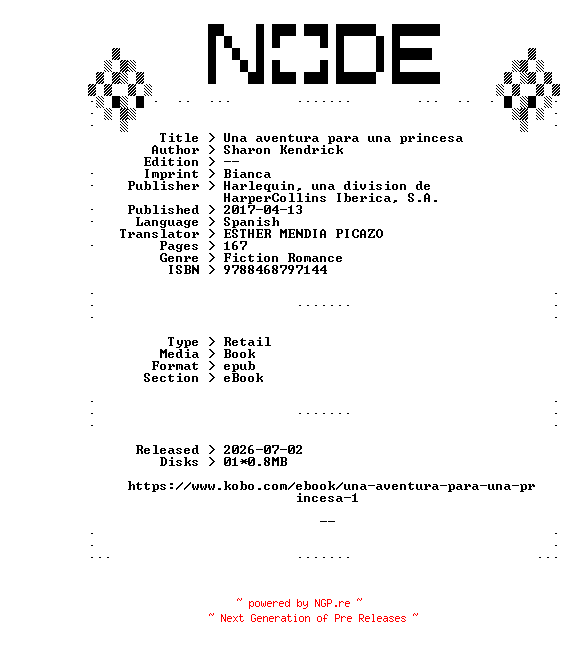 NODE

Title > Una aventura para una princesa
Author > Sharon Kendrick
Edition > --
Imprint > Bianca
Publisher > Harlequin, una division de HarperCollins Iberica, S.A.
Published > 2017-04-13
Language > Spanish
Translator > ESTHER MENDIA PICAZO
Pages > 167
Genre > Fiction Romance
ISBN > 9788468797144

Type > Retail
Media > Book
Format > epub
Section > eBook

Released > 2026-07-02
Disks > 01*0.8MB

https://www.kobo.com/ebook/una-aventura-para-una-princesa-1

--

~ powered by NGP.re ~
~ Next Generation of Pre Releases ~